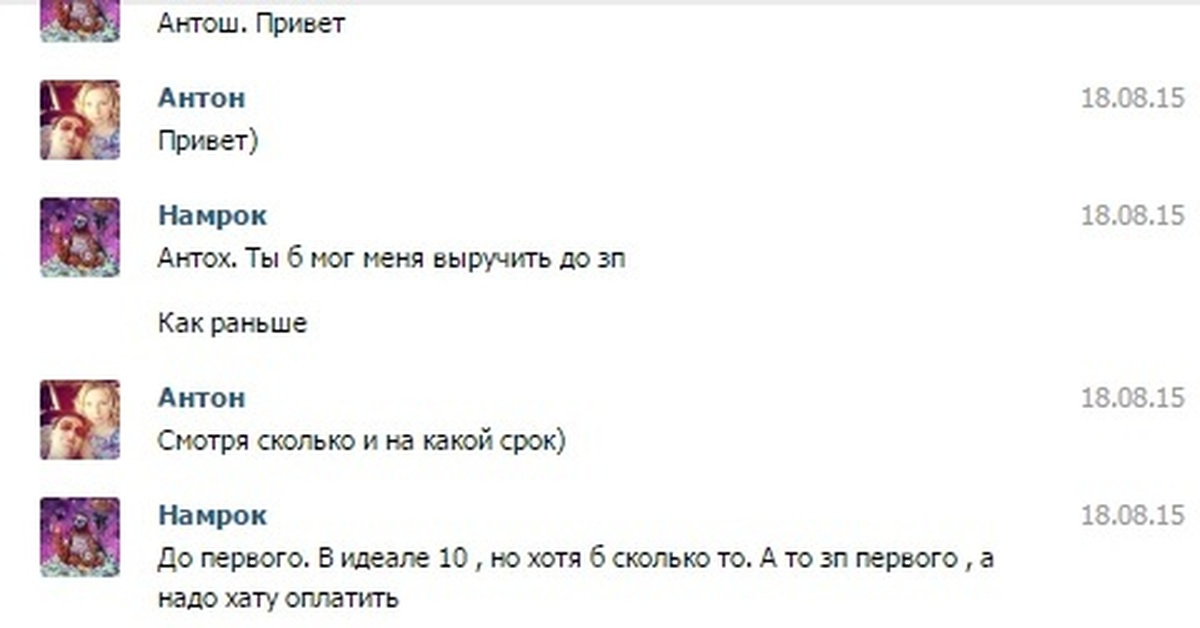 Антош. Привет

Антон
18.08.15
Привет)

Намрок
18.08.15
Антох. Ты б мог меня выручить до зп

Как раньше

Антон
18.08.15
Смотря сколько и на какой срок)

Намрок
18.08.15
До первого. В идеале 10 , но хотя б сколько то. А то зп первого , а надо хату оплатить